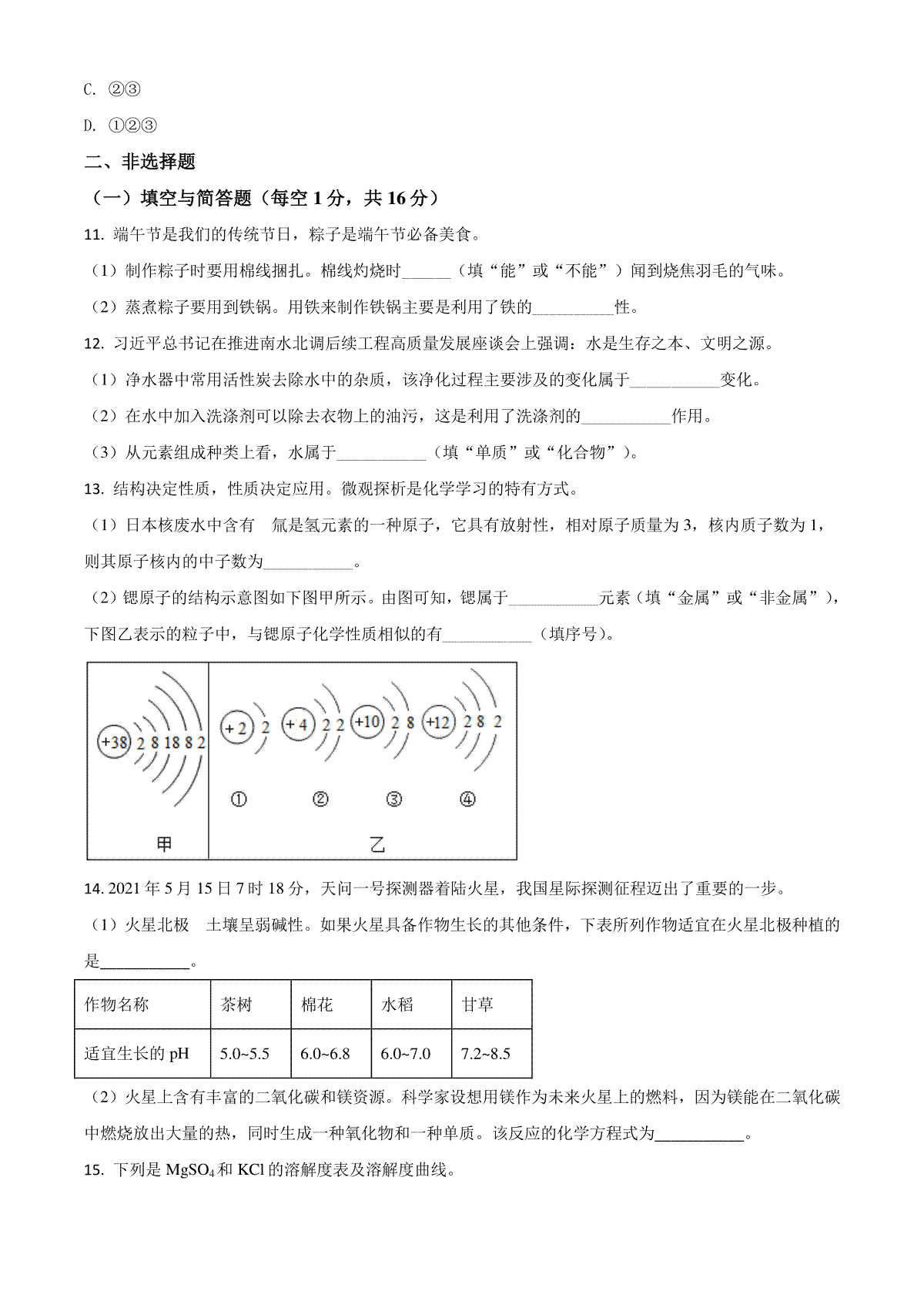 C. ②③

D. ①②③

二、非选择题

（一）填空与简答题（每空 1 分，共 16 分）

11. 端午节是我们的传统节日，粽子是端午节必备美食。

（1）制作粽子时要用棉线捆扎。棉线灼烧时______（填“能”或“不能”）闻到烧焦羽毛的气味。

（2）蒸煮粽子要用到铁锅。用铁来制作铁锅主要是利用了铁的__________性。

12. 习近平总书记在推进南水北调后续工程高质量发展座谈会上强调：水是生存之本、文明之源。

（1）净水器中常用活性炭去除水中的杂质，该净化过程主要涉及的变化属于___________变化。

（2）在水中加入洗涤剂可以除去衣物上的油污，这是利用了洗涤剂的___________作用。

（3）从元素组成种类上看，水属于___________（填“单质”或“化合物”）。

13. 结构决定性质，性质决定应用。微观探析是化学学习的特有方式。

（1）日本核废水中含有　氚是氢元素的一种原子，它具有放射性，相对原子质量为 3，核内质子数为 1，则其原子核内的中子数为___________。

（2）锶原子的结构示意图如下图甲所示。由图可知，锶属于___________元素（填“金属”或“非金属”），下图乙表示的粒子中，与锶原子化学性质相似的有___________（填序号）。

+38 2 8 18 8 2
+2 2
+4 2 2
+10 2 8
+12 2 8 2
① ② ③ ④
甲 乙

14. 2021 年 5 月 15 日 7 时 18 分，天问一号探测器着陆火星，我国星际探测征程迈出了重要的一步。

（1）火星北极　土壤呈弱碱性。如果火星具备作物生长的其他条件，下表所列作物适宜在火星北极种植的是___________。

| 作物名称 | 茶树 | 棉花 | 水稻 | 甘草 |
|---|---|---|---|---|
| 适宜生长的 pH | 5.0~5.5 | 6.0~6.8 | 6.0~7.0 | 7.2~8.5 |

（2）火星上含有丰富的二氧化碳和镁资源。科学家设想用镁作为未来火星上的燃料，因为镁能在二氧化碳中燃烧放出大量的热，同时生成一种氧化物和一种单质。该反应的化学方程式为___________。

15. 下列是 $MgSO_4$ 和 KCl 的溶解度表及溶解度曲线。